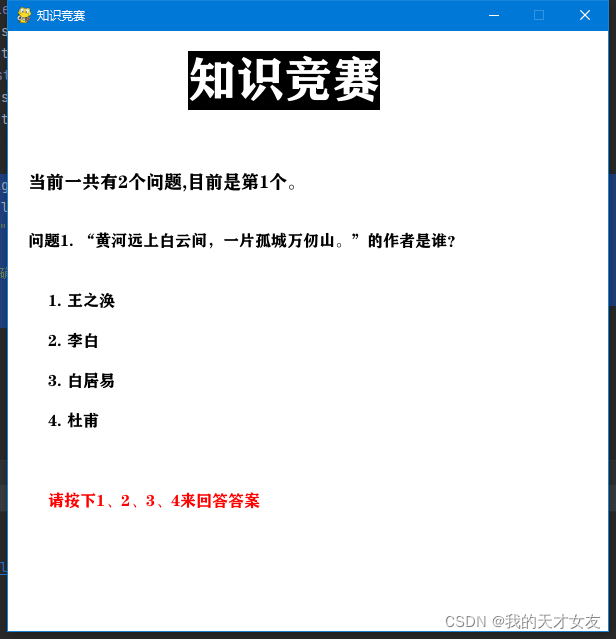 知识竞赛

知识竞赛

当前一共有2个问题,目前是第1个。

问题1. “黄河远上白云间，一片孤城万仞山。”的作者是谁?

1. 王之涣

2. 李白

3. 白居易

4. 杜甫

请按下1、2、3、4来回答答案

CSDN @我的天才女友